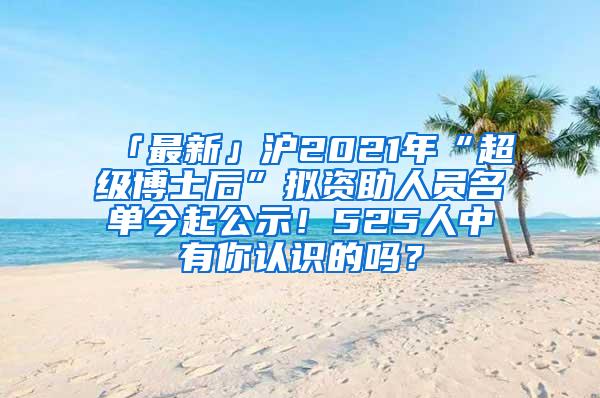 「最新」沪2021年“超级博士后”拟资助人员名单今起公示！525人中有你认识的吗？